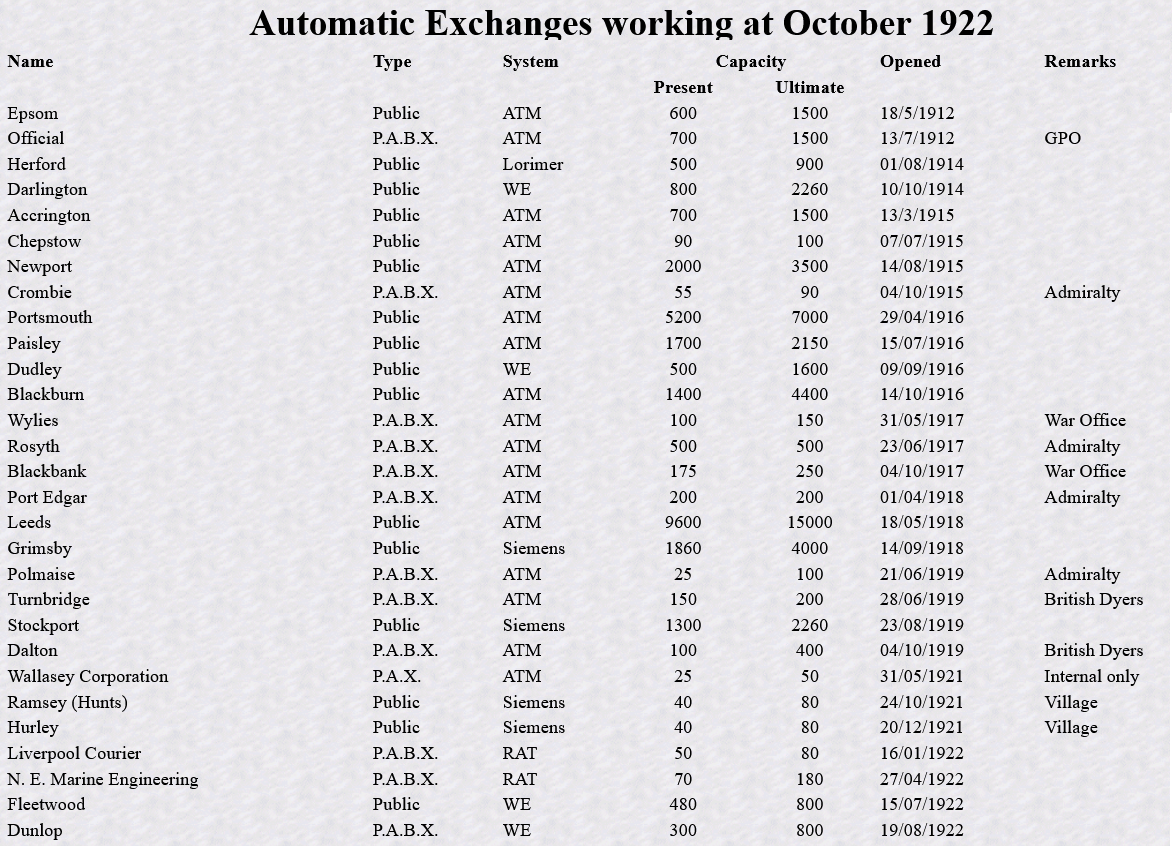 Automatic Exchanges working at October 1922

| Name | Type | System | Capacity Present | Capacity Ultimate | Opened | Remarks |
|---|---|---|---|---|---|---|
| Epsom | Public | ATM | 600 | 1500 | 18/5/1912 | |
| Official | P.A.B.X. | ATM | 700 | 1500 | 13/7/1912 | GPO |
| Herford | Public | Lorimer | 500 | 900 | 01/08/1914 | |
| Darlington | Public | WE | 800 | 2260 | 10/10/1914 | |
| Accrington | Public | ATM | 700 | 1500 | 13/3/1915 | |
| Chepstow | Public | ATM | 90 | 100 | 07/07/1915 | |
| Newport | Public | ATM | 2000 | 3500 | 14/08/1915 | |
| Crombie | P.A.B.X. | ATM | 55 | 90 | 04/10/1915 | Admiralty |
| Portsmouth | Public | ATM | 5200 | 7000 | 29/04/1916 | |
| Paisley | Public | ATM | 1700 | 2150 | 15/07/1916 | |
| Dudley | Public | WE | 500 | 1600 | 09/09/1916 | |
| Blackburn | Public | ATM | 1400 | 4400 | 14/10/1916 | |
| Wylies | P.A.B.X. | ATM | 100 | 150 | 31/05/1917 | War Office |
| Rosyth | P.A.B.X. | ATM | 500 | 500 | 23/06/1917 | Admiralty |
| Blackbank | P.A.B.X. | ATM | 175 | 250 | 04/10/1917 | War Office |
| Port Edgar | P.A.B.X. | ATM | 200 | 200 | 01/04/1918 | Admiralty |
| Leeds | Public | ATM | 9600 | 15000 | 18/05/1918 | |
| Grimsby | Public | Siemens | 1860 | 4000 | 14/09/1918 | |
| Polmaise | P.A.B.X. | ATM | 25 | 100 | 21/06/1919 | Admiralty |
| Turnbridge | P.A.B.X. | ATM | 150 | 200 | 28/06/1919 | British Dyers |
| Stockport | Public | Siemens | 1300 | 2260 | 23/08/1919 | |
| Dalton | P.A.B.X. | ATM | 100 | 400 | 04/10/1919 | British Dyers |
| Wallasey Corporation | P.A.X. | ATM | 25 | 50 | 31/05/1921 | Internal only |
| Ramsey (Hunts) | Public | Siemens | 40 | 80 | 24/10/1921 | Village |
| Hurley | Public | Siemens | 40 | 80 | 20/12/1921 | Village |
| Liverpool Courier | P.A.B.X. | RAT | 50 | 80 | 16/01/1922 | |
| N. E. Marine Engineering | P.A.B.X. | RAT | 70 | 180 | 27/04/1922 | |
| Fleetwood | Public | WE | 480 | 800 | 15/07/1922 | |
| Dunlop | P.A.B.X. | WE | 300 | 800 | 19/08/1922 | |